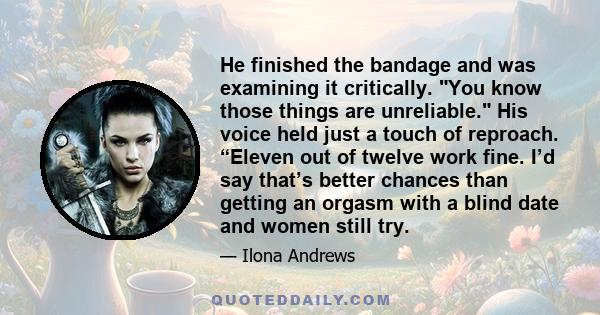 He finished the bandage and was examining it critically. "You know those things are unreliable." His voice held just a touch of reproach. “Eleven out of twelve work fine. I’d say that’s better chances than getting an orgasm with a blind date and women still try.

— Ilona Andrews

QUOTEDDAILY.COM